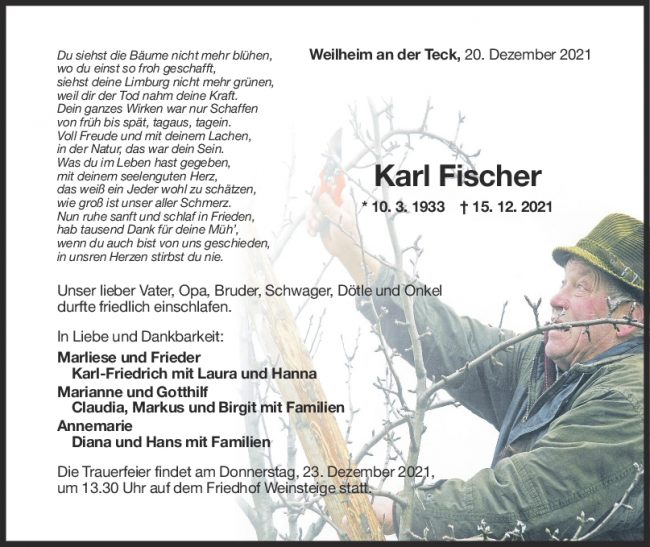 Du siehst die Bäume nicht mehr blühen,
wo du einst so froh geschafft,
siehst deine Limburg nicht mehr grünen,
weil dir der Tod nahm deine Kraft.
Dein ganzes Wirken war nur Schaffen
von früh bis spät, tagaus, tagein.
Voll Freude und mit deinem Lachen,
in der Natur, das war dein Sein.
Was du im Leben hast gegeben,
mit deinem seelenguten Herz,
das weiß ein Jeder wohl zu schätzen,
wie groß ist unser aller Schmerz.
Nun ruhe sanft und schlaf in Frieden,
hab tausend Dank für deine Müh',
wenn du auch bist von uns geschieden,
in unsren Herzen stirbst du nie.

Weilheim an der Teck, 20. Dezember 2021

Karl Fischer

* 10. 3. 1933 † 15. 12. 2021

Unser lieber Vater, Opa, Bruder, Schwager, Dötle und Onkel durfte friedlich einschlafen.

In Liebe und Dankbarkeit:

Marliese und Frieder
Karl-Friedrich mit Laura und Hanna
Marianne und Gotthilf
Claudia, Markus und Birgit mit Familien
Annemarie
Diana und Hans mit Familien

Die Trauerfeier findet am Donnerstag, 23. Dezember 2021, um 13.30 Uhr auf dem Friedhof Weinsteige statt.